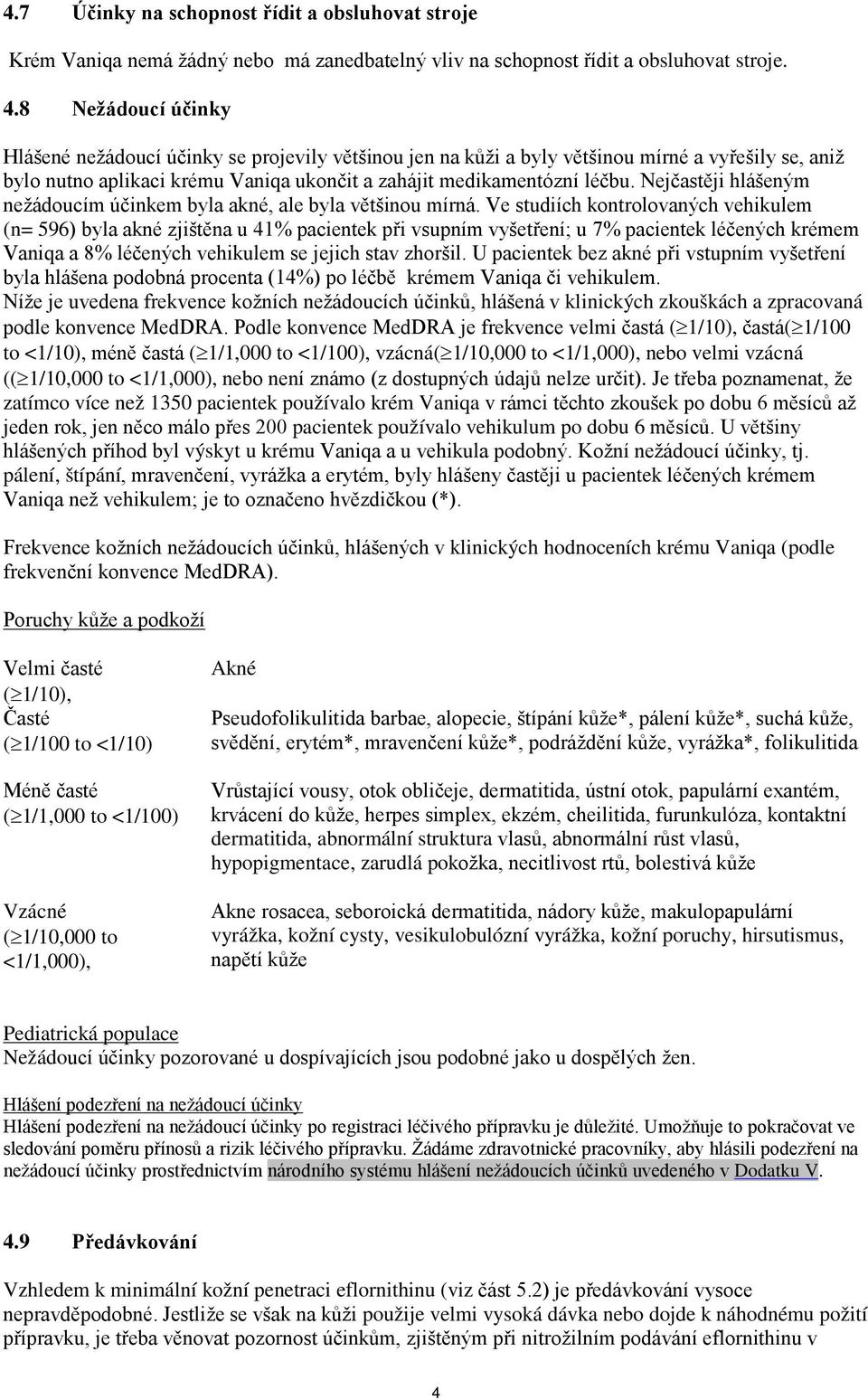 4.7 Účinky na schopnost řídit a obsluhovat stroje

Krém Vaniqa nemá žádný nebo má zanedbatelný vliv na schopnost řídit a obsluhovat stroje.

4.8 Nežádoucí účinky

Hlášené nežádoucí účinky se projevily většinou jen na kůži a byly většinou mírné a vyřešily se, aniž bylo nutno aplikaci krému Vaniqa ukončit a zahájit medikamentózní léčbu. Nejčastěji hlášeným nežádoucím účinkem byla akné, ale byla většinou mírná. Ve studiích kontrolovaných vehikulem (n= 596) byla akné zjištěna u 41% pacientek při vsupním vyšetření; u 7% pacientek léčených krémem Vaniqa a 8% léčených vehikulem se jejich stav zhoršil. U pacientek bez akné při vstupním vyšetření byla hlášena podobná procenta (14%) po léčbě krémem Vaniqa či vehikulem. Níže je uvedena frekvence kožních nežádoucích účinků, hlášená v klinických zkouškách a zpracovaná podle konvence MedDRA. Podle konvence MedDRA je frekvence velmi častá ($\geq$1/10), častá($\geq$1/100 to <1/10), méně častá ($\geq$1/1,000 to <1/100), vzácná($\geq$1/10,000 to <1/1,000), nebo velmi vzácná (($\geq$1/10,000 to <1/1,000), nebo není známo (z dostupných údajů nelze určit). Je třeba poznamenat, že zatímco více než 1350 pacientek používalo krém Vaniqa v rámci těchto zkoušek po dobu 6 měsíců až jeden rok, jen něco málo přes 200 pacientek používalo vehikulum po dobu 6 měsíců. U většiny hlášených příhod byl výskyt u krému Vaniqa a u vehikula podobný. Kožní nežádoucí účinky, tj. pálení, štípání, mravenčení, vyrážka a erytém, byly hlášeny častěji u pacientek léčených krémem Vaniqa než vehikulem; je to označeno hvězdičkou (*).

Frekvence kožních nežádoucích účinků, hlášených v klinických hodnoceních krému Vaniqa (podle frekvenční konvence MedDRA).

Poruchy kůže a podkoží

| | |
|---|---|
| Velmi časté ($\geq$1/10), | Akné |
| Časté ($\geq$1/100 to <1/10) | Pseudofolikulitida barbae, alopecie, štípání kůže*, pálení kůže*, suchá kůže, svědění, erytém*, mravenčení kůže*, podráždění kůže, vyrážka*, folikulitida |
| Méně časté ($\geq$1/1,000 to <1/100) | Vrůstající vousy, otok obličeje, dermatitida, ústní otok, papulární exantém, krvácení do kůže, herpes simplex, ekzém, cheilitida, furunkulóza, kontaktní dermatitida, abnormální struktura vlasů, abnormální růst vlasů, hypopigmentace, zarudlá pokožka, necitlivost rtů, bolestivá kůže |
| Vzácné ($\geq$1/10,000 to <1/1,000), | Akne rosacea, seboroická dermatitida, nádory kůže, makulopapulární vyrážka, kožní cysty, vesikulobulózní vyrážka, kožní poruchy, hirsutismus, napětí kůže |

Pediatrická populace
Nežádoucí účinky pozorované u dospívajících jsou podobné jako u dospělých žen.

Hlášení podezření na nežádoucí účinky
Hlášení podezření na nežádoucí účinky po registraci léčivého přípravku je důležité. Umožňuje to pokračovat ve sledování poměru přínosů a rizik léčivého přípravku. Žádáme zdravotnické pracovníky, aby hlásili podezření na nežádoucí účinky prostřednictvím národního systému hlášení nežádoucích účinků uvedeného v Dodatku V.

4.9 Předávkování

Vzhledem k minimální kožní penetraci eflornithinu (viz část 5.2) je předávkování vysoce nepravděpodobné. Jestliže se však na kůži použije velmi vysoká dávka nebo dojde k náhodnému požití přípravku, je třeba věnovat pozornost účinkům, zjištěným při nitrožilním podávání eflornithinu v

4